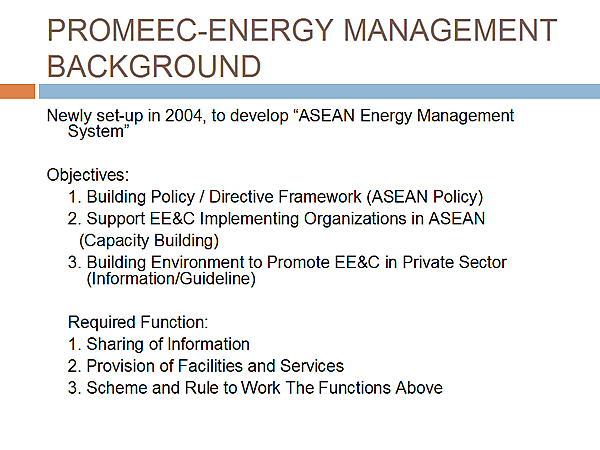 PROMEEC-ENERGY MANAGEMENT BACKGROUND

Newly set-up in 2004, to develop “ASEAN Energy Management System”

Objectives:
1. Building Policy / Directive Framework (ASEAN Policy)
2. Support EE&C Implementing Organizations in ASEAN (Capacity Building)
3. Building Environment to Promote EE&C in Private Sector (Information/Guideline)

Required Function:
1. Sharing of Information
2. Provision of Facilities and Services
3. Scheme and Rule to Work The Functions Above